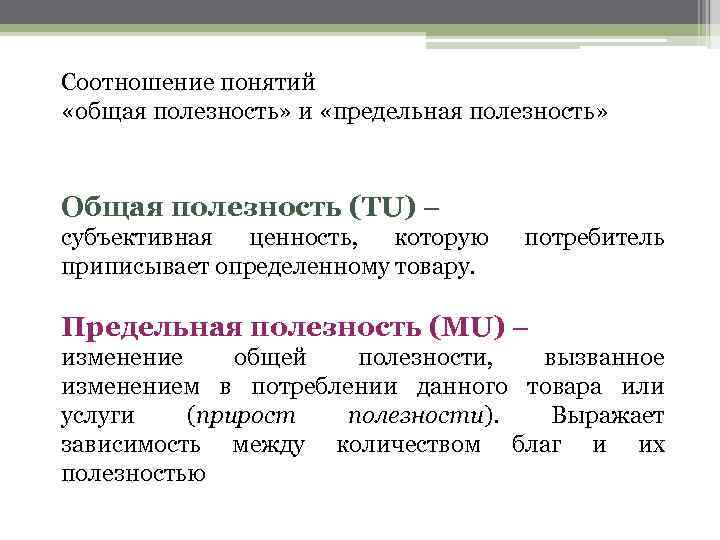 Соотношение понятий
«общая полезность» и «предельная полезность»

Общая полезность (TU) –
субъективная ценность, которую потребитель приписывает определенному товару.

Предельная полезность (MU) –
изменение общей полезности, вызванное изменением в потреблении данного товара или услуги (прирост полезности). Выражает зависимость между количеством благ и их полезностью